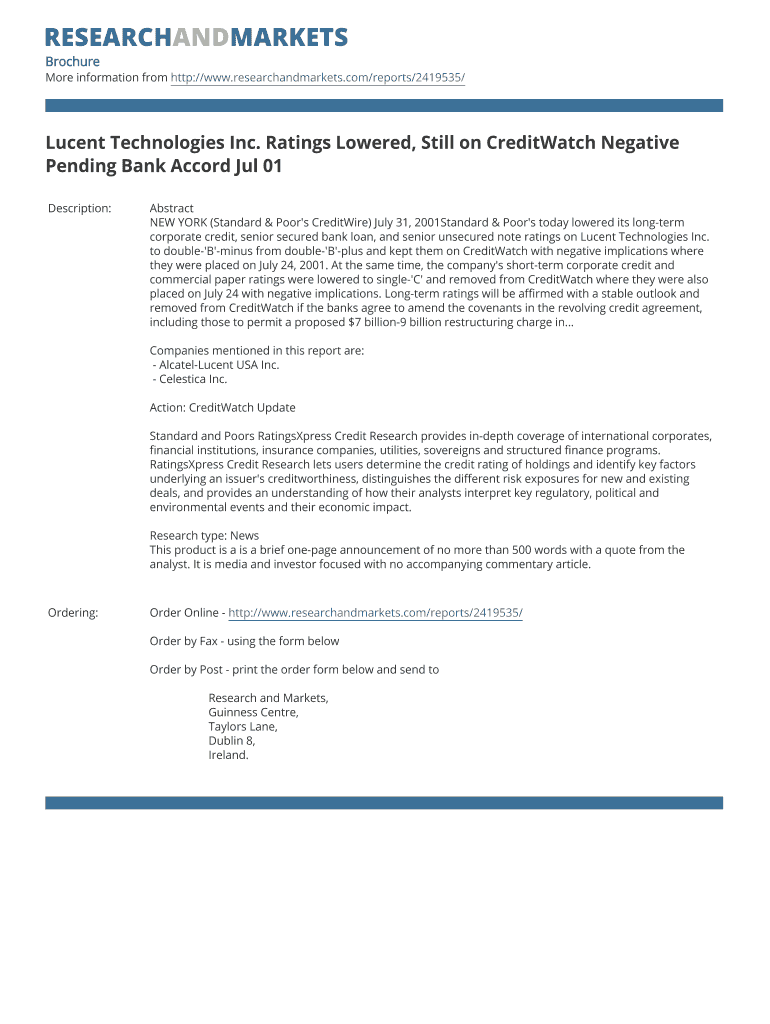 RESEARCHANDMARKETS

Brochure
More information from http://www.researchandmarkets.com/reports/2419535/

Lucent Technologies Inc. Ratings Lowered, Still on CreditWatch Negative Pending Bank Accord Jul 01

Description: Abstract
NEW YORK (Standard & Poor's CreditWire) July 31, 2001Standard & Poor's today lowered its long-term corporate credit, senior secured bank loan, and senior unsecured note ratings on Lucent Technologies Inc. to double-'B'-minus from double-'B'-plus and kept them on CreditWatch with negative implications where they were placed on July 24, 2001. At the same time, the company's short-term corporate credit and commercial paper ratings were lowered to single-'C' and removed from CreditWatch where they were also placed on July 24 with negative implications. Long-term ratings will be affirmed with a stable outlook and removed from CreditWatch if the banks agree to amend the covenants in the revolving credit agreement, including those to permit a proposed $7 billion-9 billion restructuring charge in...

Companies mentioned in this report are:
- Alcatel-Lucent USA Inc.
- Celestica Inc.

Action: CreditWatch Update

Standard and Poors RatingsXpress Credit Research provides in-depth coverage of international corporates, financial institutions, insurance companies, utilities, sovereigns and structured finance programs. RatingsXpress Credit Research lets users determine the credit rating of holdings and identify key factors underlying an issuer's creditworthiness, distinguishes the different risk exposures for new and existing deals, and provides an understanding of how their analysts interpret key regulatory, political and environmental events and their economic impact.

Research type: News
This product is a is a brief one-page announcement of no more than 500 words with a quote from the analyst. It is media and investor focused with no accompanying commentary article.

Ordering: Order Online - http://www.researchandmarkets.com/reports/2419535/

Order by Fax - using the form below

Order by Post - print the order form below and send to

Research and Markets,
Guinness Centre,
Taylors Lane,
Dublin 8,
Ireland.